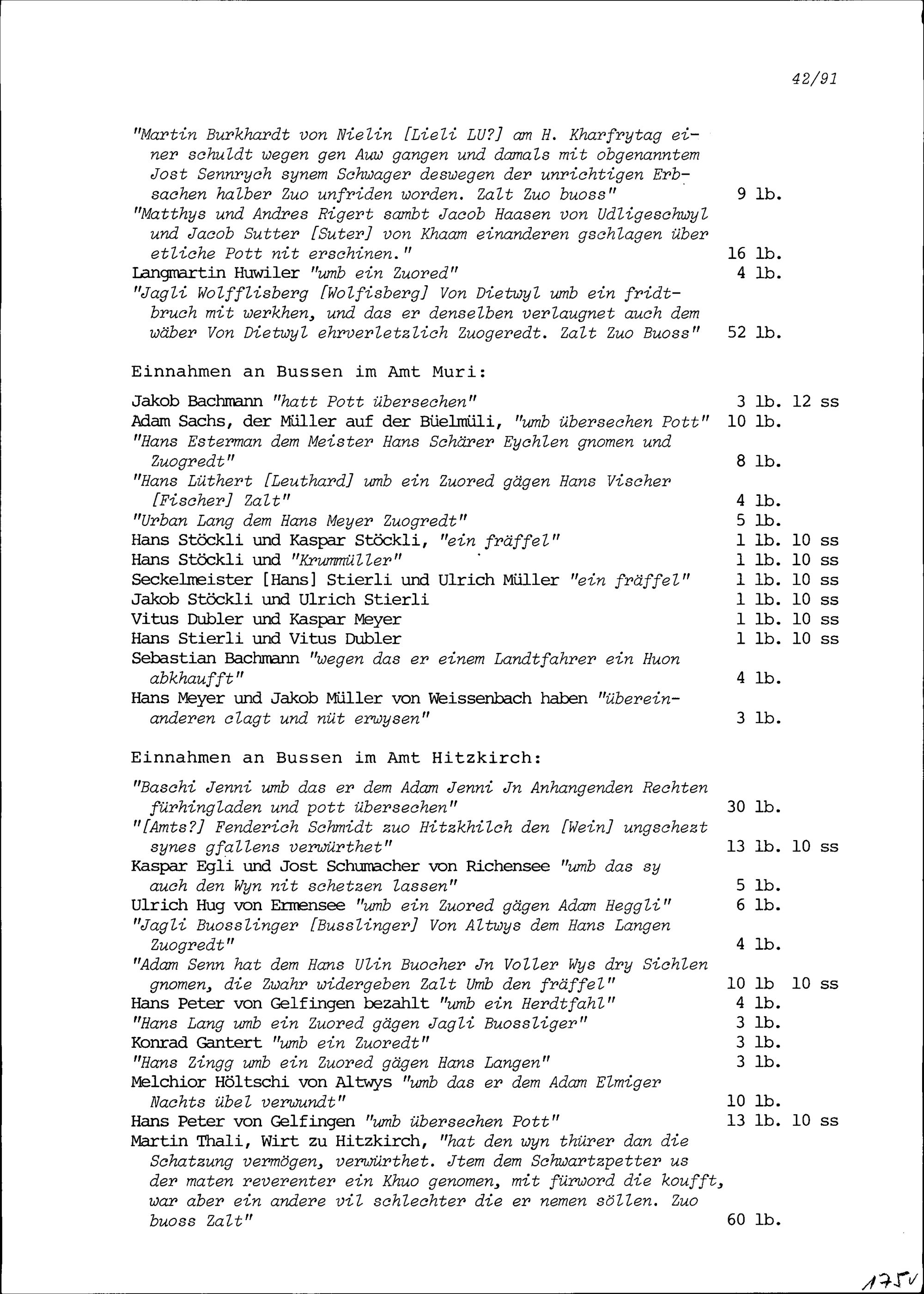 42/91

"Martin Burkhardt von Nielin [Lieli LU?] am H. Kharfrytag einer schuldt wegen gen Auw gangen und damals mit obgenanntem Jost Sennrych synem Schwager deswegen der unrichtigen Erbsachen halber Zuo unfriden worden. Zalt Zuo buoss" 9 lb.
"Matthys und Andres Rigert sambt Jacob Haasen von Udligeschwyl und Jacob Sutter [Suter] von Khaam einanderen gschlagen über etliche Pott nit erschinen." 16 lb.
Langmartin Huwiler "umb ein Zuored" 4 lb.
"Jagli Wolfflisberg [Wolfisberg] Von Dietwyl umb ein fridtbruch mit werkhen, und das er denselben verlaugnet auch dem wäber Von Dietwyl ehrverletzlich Zuogeredt. Zalt Zuo Buoss" 52 lb.

Einnahmen an Bussen im Amt Muri:

Jakob Bachmann "hatt Pott übersechen" 3 lb. 12 ss
Adam Sachs, der Müller auf der Büelmüli, "umb übersechen Pott" 10 lb.
"Hans Esterman dem Meister Hans Schärer Eychlen gnomen und Zuogredt" 8 lb.
"Hans Lüthert [Leuthard] umb ein Zuored gägen Hans Vischer [Fischer] Zalt" 4 lb.
"Urban Lang dem Hans Meyer Zuogredt" 5 lb.
Hans Stöckli und Kaspar Stöckli, "ein fräffel" 1 lb. 10 ss
Hans Stöckli und "Krummüller" 1 lb. 10 ss
Seckelmeister [Hans] Stierli und Ulrich Müller "ein fräffel" 1 lb. 10 ss
Jakob Stöckli und Ulrich Stierli 1 lb. 10 ss
Vitus Dubler und Kaspar Meyer 1 lb. 10 ss
Hans Stierli und Vitus Dubler 1 lb. 10 ss
Sebastian Bachmann "wegen das er einem Landtfahrer ein Huon abkhaufft" 4 lb.
Hans Meyer und Jakob Müller von Weissenbach haben "übereinanderen clagt und nüt erwysen" 3 lb.

Einnahmen an Bussen im Amt Hitzkirch:

"Baschi Jenni umb das er dem Adam Jenni Jn Anhangenden Rechten fürhingladen und pott übersechen" 30 lb.
"[Amts?] Fenderich Schmidt zuo Hitzkhilch den [Wein] ungschezt synes gfallens verwürthet" 13 lb. 10 ss
Kaspar Egli und Jost Schumacher von Richensee "umb das sy auch den Wyn nit schetzen lassen" 5 lb.
Ulrich Hug von Ermensee "umb ein Zuored gägen Adam Heggli" 6 lb.
"Jagli Buosslinger [Busslinger] Von Altwys dem Hans Langen Zuogredt" 4 lb.
"Adam Senn hat dem Hans Ulin Buocher Jn Voller Wys dry Sichlen gnomen, die Zwahr widergeben Zalt Umb den fräffel" 10 lb 10 ss
Hans Peter von Gelfingen bezahlt "umb ein Herdtfahl" 4 lb.
"Hans Lang umb ein Zuored gägen Jagli Buossliger" 3 lb.
Konrad Gantert "umb ein Zuoredt" 3 lb.
"Hans Zingg umb ein Zuored gägen Hans Langen" 3 lb.
Melchior Höltschi von Altwys "umb das er dem Adam Elmiger Nachts übel verwundt" 10 lb.
Hans Peter von Gelfingen "umb übersechen Pott" 13 lb. 10 ss
Martin Thali, Wirt zu Hitzkirch, "hat den wyn thürer dan die Schatzung vermögen, verwürthet. Jtem dem Schwartzpetter us der maten reverenter ein Khuo genomen, mit fürword die koufft, war aber ein andere vil schlechter die er nemen söllen. Zuo buoss Zalt" 60 lb.

175v